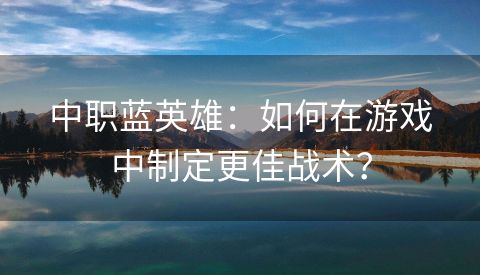 中职蓝英雄：如何在游戏中制定更佳战术？